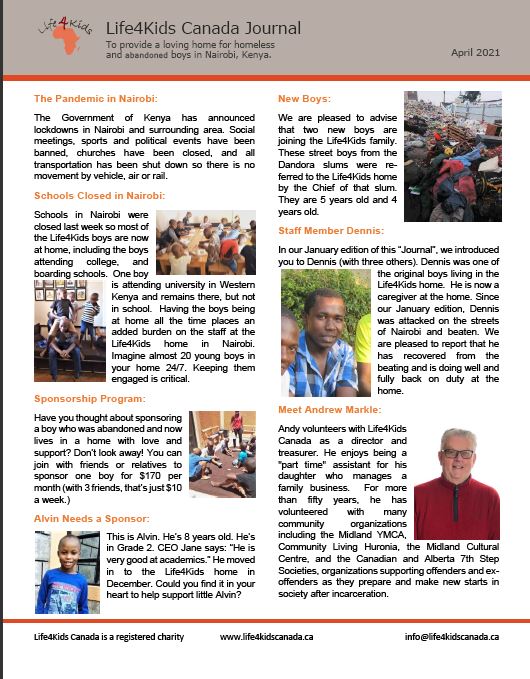 Life4Kids

Life4Kids Canada Journal

To provide a loving home for homeless and abandoned boys in Nairobi, Kenya.

April 2021

The Pandemic in Nairobi:

The Government of Kenya has announced lockdowns in Nairobi and surrounding area. Social meetings, sports and political events have been banned, churches have been closed, and all transportation has been shut down so there is no movement by vehicle, air or rail.

Schools Closed in Nairobi:

Schools in Nairobi were closed last week so most of the Life4Kids boys are now at home, including the boys attending college, and boarding schools. One boy is attending university in Western Kenya and remains there, but not in school. Having the boys being at home all the time places an added burden on the staff at the Life4Kids home in Nairobi. Imagine almost 20 young boys in your home 24/7. Keeping them engaged is critical.

Sponsorship Program:

Have you thought about sponsoring a boy who was abandoned and now lives in a home with love and support? Don't look away! You can join with friends or relatives to sponsor one boy for $170 per month (with 3 friends, that's just $10 a week.)

Alvin Needs a Sponsor:

This is Alvin. He's 8 years old. He's in Grade 2. CEO Jane says: "He is very good at academics." He moved in to the Life4Kids home in December. Could you find it in your heart to help support little Alvin?

New Boys:

We are pleased to advise that two new boys are joining the Life4Kids family. These street boys from the Dandora slums were referred to the Life4Kids home by the Chief of that slum. They are 5 years old and 4 years old.

Staff Member Dennis:

In our January edition of this "Journal", we introduced you to Dennis (with three others). Dennis was one of the original boys living in the Life4Kids home. He is now a caregiver at the home. Since our January edition, Dennis was attacked on the streets of Nairobi and beaten. We are pleased to report that he has recovered from the beating and is doing well and fully back on duty at the home.

Meet Andrew Markle:

Andy volunteers with Life4Kids Canada as a director and treasurer. He enjoys being a "part time" assistant for his daughter who manages a family business. For more than fifty years, he has volunteered with many community organizations including the Midland YMCA, Community Living Huronia, the Midland Cultural Centre, and the Canadian and Alberta 7th Step Societies, organizations supporting offenders and ex-offenders as they prepare and make new starts in society after incarceration.

Life4Kids Canada is a registered charity www.life4kidscanada.ca info@life4kidscanada.ca